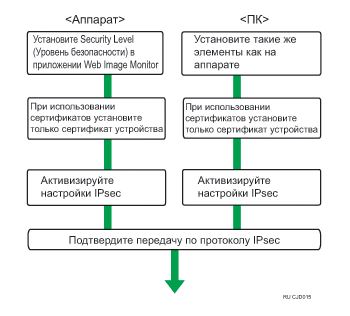 <Аппарат>

Установите Security Level (Уровень безопасности) в приложении Web Image Monitor

При использовании сертификатов установите только сертификат устройства

Активизируйте настройки IPsec

<ПК>

Установите такие же элементы как на аппарате

При использовании сертификатов установите только сертификат устройства

Активизируйте настройки IPsec

Подтвердите передачу по протоколу IPsec

RU CJD015